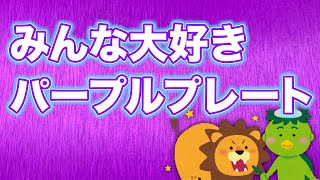 みんな大好き
パープルプレート